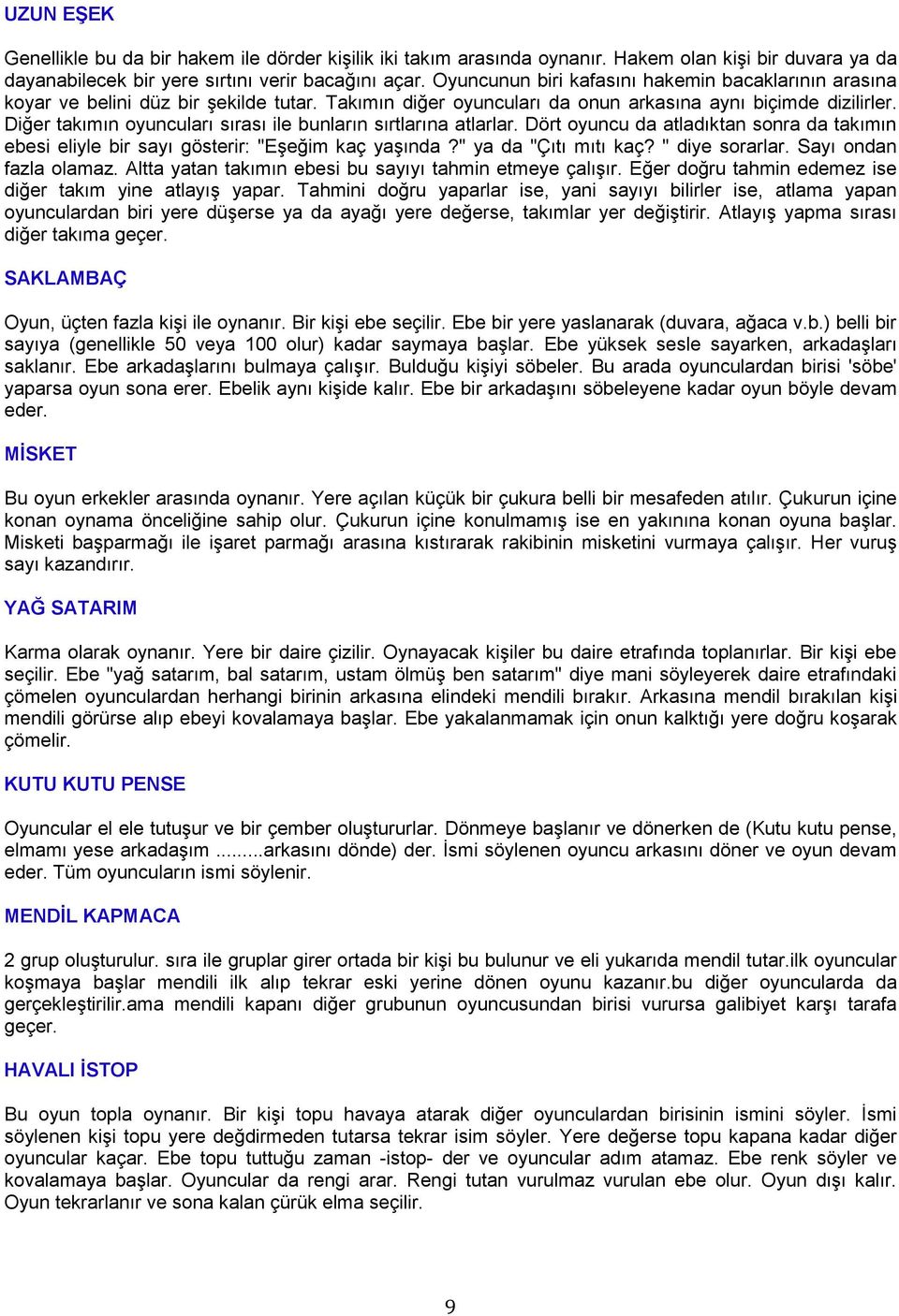 UZUN EŞEK

Genellikle bu da bir hakem ile dörder kişilik iki takım arasında oynanır. Hakem olan kişi bir duvara ya da dayanabilecek bir yere sırtını verir bacağını açar. Oyuncunun biri kafasını hakemin bacaklarının arasına koyar ve belini düz bir şekilde tutar. Takımın diğer oyuncuları da onun arkasına aynı biçimde dizilirler. Diğer takımın oyuncuları sırası ile bunların sırtlarına atlarlar. Dört oyuncu da atladıktan sonra da takımın ebesi eliyle bir sayı gösterir: "Eşeğim kaç yaşında ?" ya da "Çıtı mıtı kaç? " diye sorarlar. Sayı ondan fazla olamaz. Altta yatan takımın ebesi bu sayıyı tahmin etmeye çalışır. Eğer doğru tahmin edemez ise diğer takım yine atlayış yapar. Tahmini doğru yaparlar ise, yani sayıyı bilirler ise, atlama yapan oyunculardan biri yere düşerse ya da ayağı yere değerse, takımlar yer değiştirir. Atlayış yapma sırası diğer takıma geçer.

SAKLAMBAÇ

Oyun, üçten fazla kişi ile oynanır. Bir kişi ebe seçilir. Ebe bir yere yaslanarak (duvara, ağaca v.b.) belli bir sayıya (genellikle 50 veya 100 olur) kadar saymaya başlar. Ebe yüksek sesle sayarken, arkadaşları saklanır. Ebe arkadaşlarını bulmaya çalışır. Bulduğu kişiyi söbeler. Bu arada oyunculardan birisi 'söbe' yaparsa oyun sona erer. Ebelik aynı kişide kalır. Ebe bir arkadaşını söbeleyene kadar oyun böyle devam eder.

MİSKET

Bu oyun erkekler arasında oynanır. Yere açılan küçük bir çukura belli bir mesafeden atılır. Çukurun içine konan oynama önceliğine sahip olur. Çukurun içine konulmamış ise en yakınına konan oyuna başlar. Misketi başparmağı ile işaret parmağı arasına kıstırarak rakibinin misketini vurmaya çalışır. Her vuruş sayı kazandırır.

YAĞ SATARIM

Karma olarak oynanır. Yere bir daire çizilir. Oynayacak kişiler bu daire etrafında toplanırlar. Bir kişi ebe seçilir. Ebe "yağ satarım, bal satarım, ustam ölmüş ben satarım" diye mani söyleyerek daire etrafındaki çömelen oyunculardan herhangi birinin arkasına elindeki mendili bırakır. Arkasına mendil bırakılan kişi mendili görürse alıp ebeyi kovalamaya başlar. Ebe yakalanmamak için onun kalktığı yere doğru koşarak çömelir.

KUTU KUTU PENSE

Oyuncular el ele tutuşur ve bir çember oluştururlar. Dönmeye başlanır ve dönerken de (Kutu kutu pense, elmamı yese arkadaşım ........arkasını dönde) der. İsmi söylenen oyuncu arkasını döner ve oyun devam eder. Tüm oyuncuların ismi söylenir.

MENDİL KAPMACA

2 grup oluşturulur. sıra ile gruplar girer ortada bir kişi bu bulunur ve eli yukarıda mendil tutar.ilk oyuncular koşmaya başlar mendili ilk alıp tekrar eski yerine dönen oyunu kazanır.bu diğer oyuncularda da gerçekleştirilir.ama mendili kapanı diğer grubunun oyuncusundan birisi vurursa galibiyet karşı tarafa geçer.

HAVALI İSTOP

Bu oyun topla oynanır. Bir kişi topu havaya atarak diğer oyunculardan birisinin ismini söyler. İsmi söylenen kişi topu yere değdirmeden tutarsa tekrar isim söyler. Yere değerse topu kapana kadar diğer oyuncular kaçar. Ebe topu tuttuğu zaman -istop- der ve oyuncular adım atamaz. Ebe renk söyler ve kovalamaya başlar. Oyuncular da rengi arar. Rengi tutan vurulmaz vurulan ebe olur. Oyun dışı kalır. Oyun tekrarlanır ve sona kalan çürük elma seçilir.

9